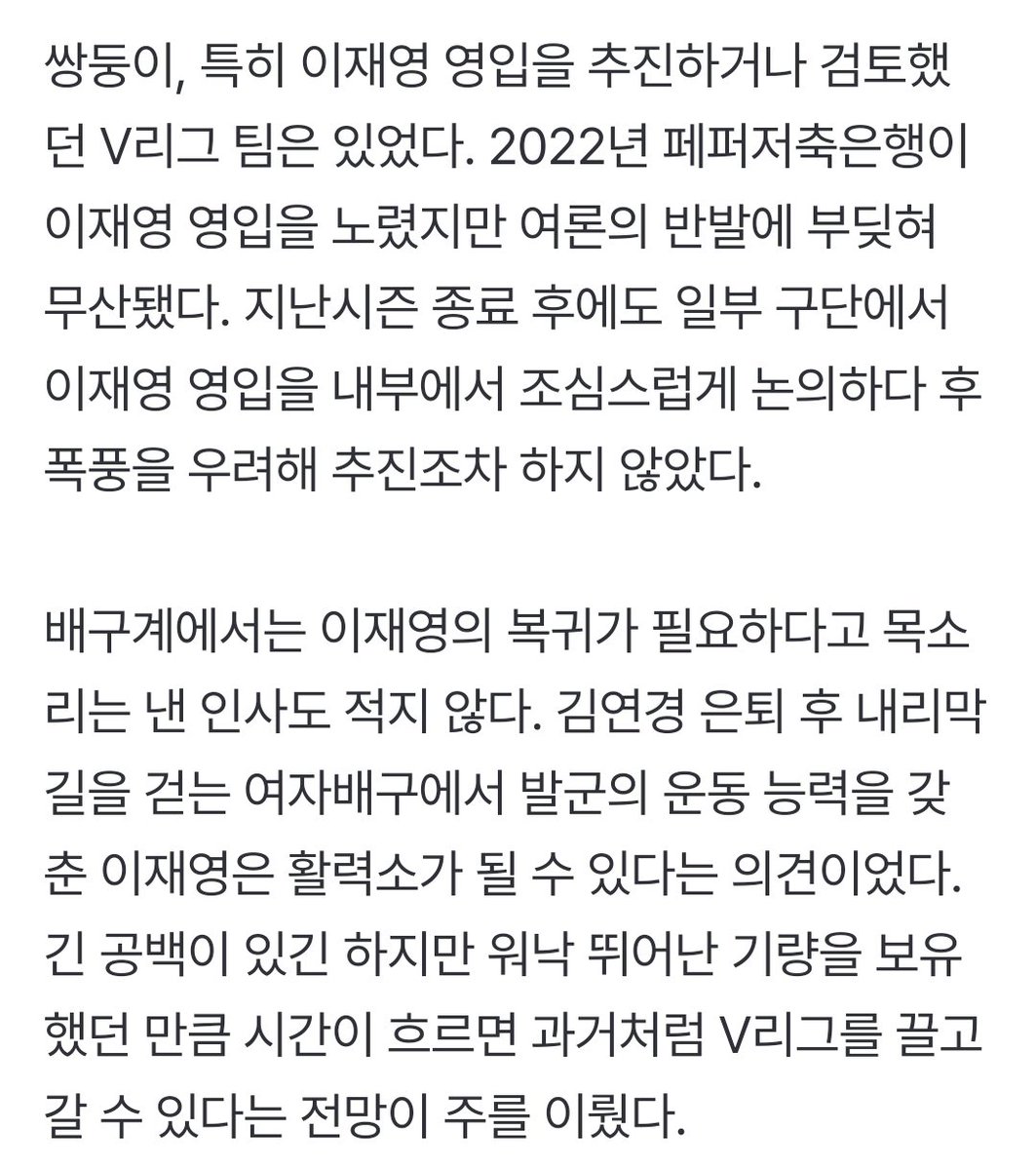 쌍둥이, 특히 이재영 영입을 추진하거나 검토했던 V리그 팀은 있었다. 2022년 페퍼저축은행이 이재영 영입을 노렸지만 여론의 반발에 부딪혀 무산됐다. 지난시즌 종료 후에도 일부 구단에서 이재영 영입을 내부에서 조심스럽게 논의하다 후폭풍을 우려해 추진조차 하지 않았다.

배구계에서는 이재영의 복귀가 필요하다고 목소리는 낸 인사도 적지 않다. 김연경 은퇴 후 내리막길을 걷는 여자배구에서 발군의 운동 능력을 갖춘 이재영은 활력소가 될 수 있다는 의견이었다. 긴 공백이 있긴 하지만 워낙 뛰어난 기량을 보유했던 만큼 시간이 흐르면 과거처럼 V리그를 끌고 갈 수 있다는 전망이 주를 이뤘다.